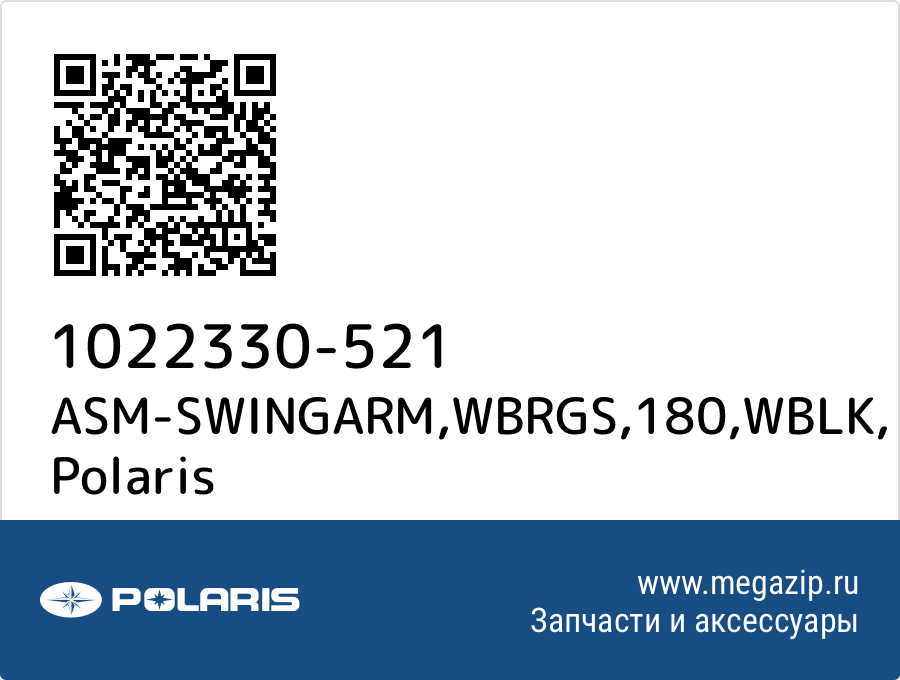 1022330-521
ASM-SWINGARM,WBRGS,180,WBLK, Polaris

POLARIS

www.megazip.ru
Запчасти и аксессуары